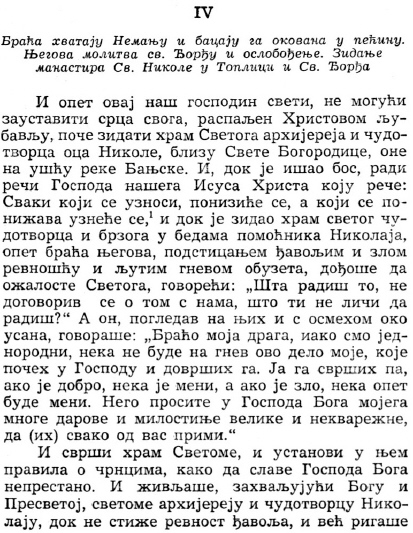 IV

Браћа хватају Немању и бацају га окована у пећину. Његова молитва св. Ђорђу и ослобођење. Зидање манастира Св. Николе у Топлици и Св. Ђорђа

И опет овај наш господин свети, не могући зауставити срца свога, распаљен Христовом љубављу, поче зидати храм Светога архијереја и чудотворца оца Николе, близу Свете Богородице, оне на ушћу реке Бањске. И, док је ишао бос, ради речи Господа нашега Исуса Христа коју рече: Сваки који се узноси, понизиће се, а који се понижава узнеће се,$^1$ и док је зидао храм светог чудотворца и брзога у бедама помоћника Николаја, опет браћа његова, подстицањем ђавољим и злом ревношћу и љутим гневом обузета, дођоше да ожалосте Светога, говорећи: „Шта радиш то, не договорив се о том с нама, што ти не личи да радиш?“ А он, погледав на њих и с осмехом око усана, говораше: „Браћо моја драга, иако смо једнородни, нека не буде на гнев ово дело моје, које почех у Господу и доврших га. Ја га сврших па, ако је добро, нека је мени, а ако је зло, нека опет буде мени. Него просите у Господа Бога мојега многе дарове и милостиње велике и некварежне, да (их) свако од вас прими.“

И сврши храм Светоме, и установи у њем правила о чрнцима, како да славе Господа Бога непрестано. И живљаше, захваљујући Богу и Пресветој, светоме архијереју и чудотворцу Николају, док не стиже ревност ђавоља, и већ ригаше